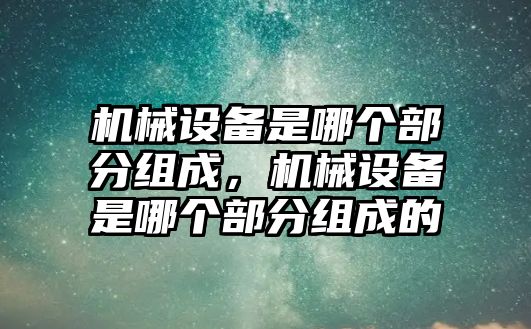 机械设备是哪个部分组成，机械设备是哪个部分组成的